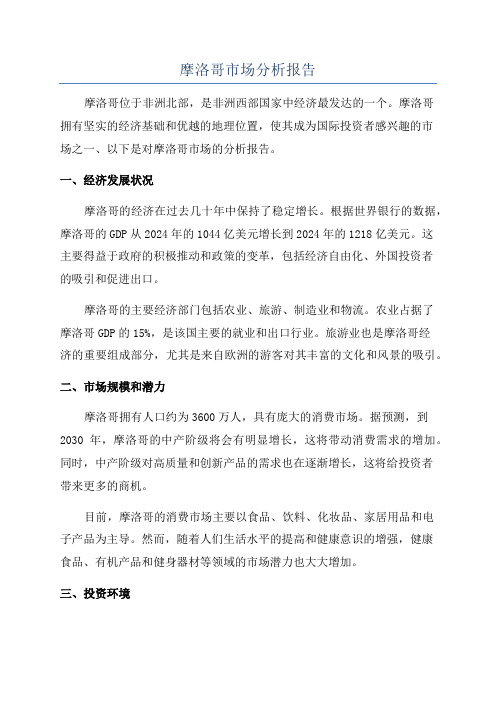 摩洛哥市场分析报告

摩洛哥位于非洲北部，是非洲西部国家中经济最发达的一个。摩洛哥拥有坚实的经济基础和优越的地理位置，使其成为国际投资者感兴趣的市场之一、以下是对摩洛哥市场的分析报告。

一、经济发展状况

摩洛哥的经济在过去几十年中保持了稳定增长。根据世界银行的数据，摩洛哥的 GDP 从 2024 年的 1044 亿美元增长到 2024 年的 1218 亿美元。这主要得益于政府的积极推动和政策的变革，包括经济自由化、外国投资者的吸引和促进出口。

摩洛哥的主要经济部门包括农业、旅游、制造业和物流。农业占据了摩洛哥 GDP 的 15%，是该国主要的就业和出口行业。旅游业也是摩洛哥经济的重要组成部分，尤其是来自欧洲的游客对其丰富的文化和风景的吸引。

二、市场规模和潜力

摩洛哥拥有人口约为 3600 万人，具有庞大的消费市场。据预测，到 2030 年，摩洛哥的中产阶级将会有明显增长，这将带动消费需求的增加。同时，中产阶级对高质量和创新产品的需求也在逐渐增长，这将给投资者带来更多的商机。

目前，摩洛哥的消费市场主要以食品、饮料、化妆品、家居用品和电子产品为主导。然而，随着人们生活水平的提高和健康意识的增强，健康食品、有机产品和健身器材等领域的市场潜力也大大增加。

三、投资环境